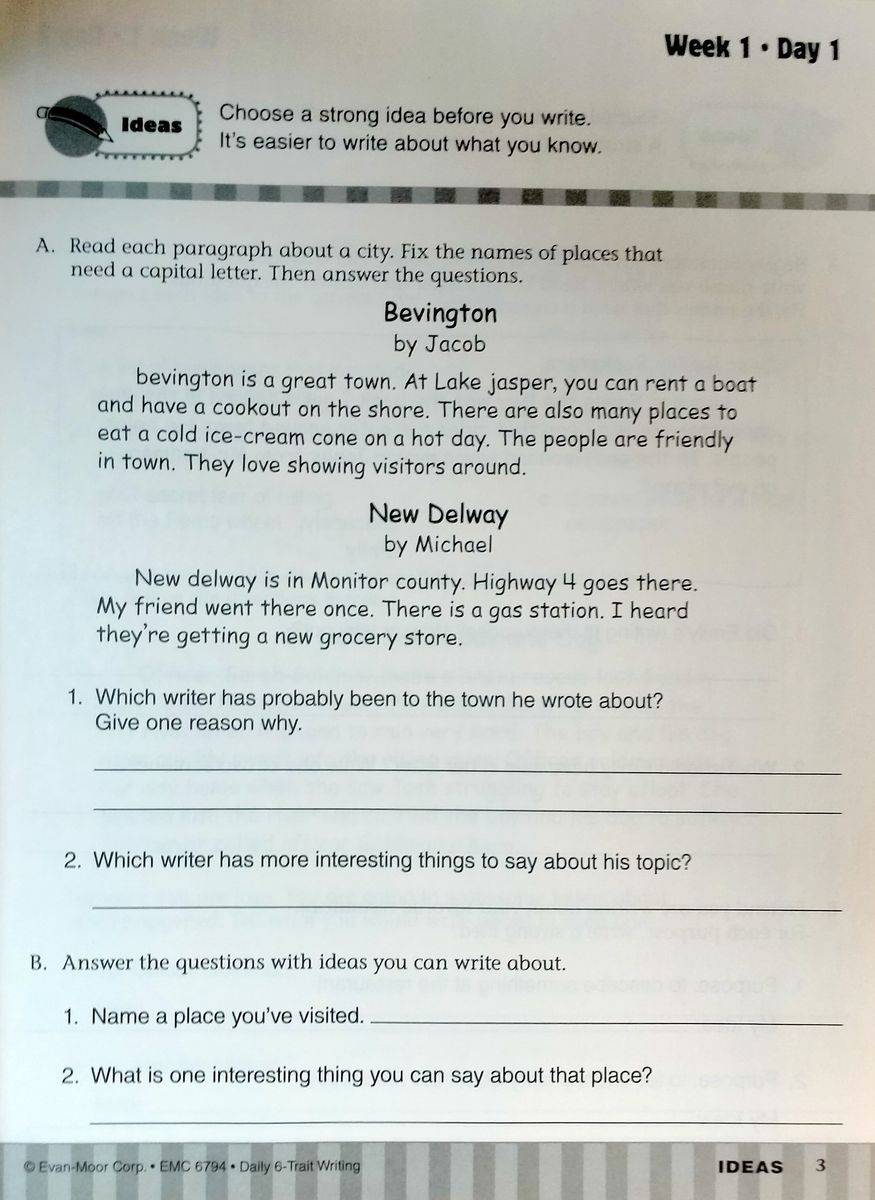 Week 1 • Day 1

Ideas

Choose a strong idea before you write. It's easier to write about what you know.

A. Read each paragraph about a city. Fix the names of places that need a capital letter. Then answer the questions.

Bevington
by Jacob

bevington is a great town. At Lake jasper, you can rent a boat and have a cookout on the shore. There are also many places to eat a cold ice-cream cone on a hot day. The people are friendly in town. They love showing visitors around.

New Delway
by Michael

New delway is in Monitor county. Highway 4 goes there. My friend went there once. There is a gas station. I heard they're getting a new grocery store.

1. Which writer has probably been to the town he wrote about? Give one reason why.

2. Which writer has more interesting things to say about his topic?

B. Answer the questions with ideas you can write about.

1. Name a place you've visited.

2. What is one interesting thing you can say about that place?

© Evan-Moor Corp. • EMC 6794 • Daily 6-Trait Writing

IDEAS 3